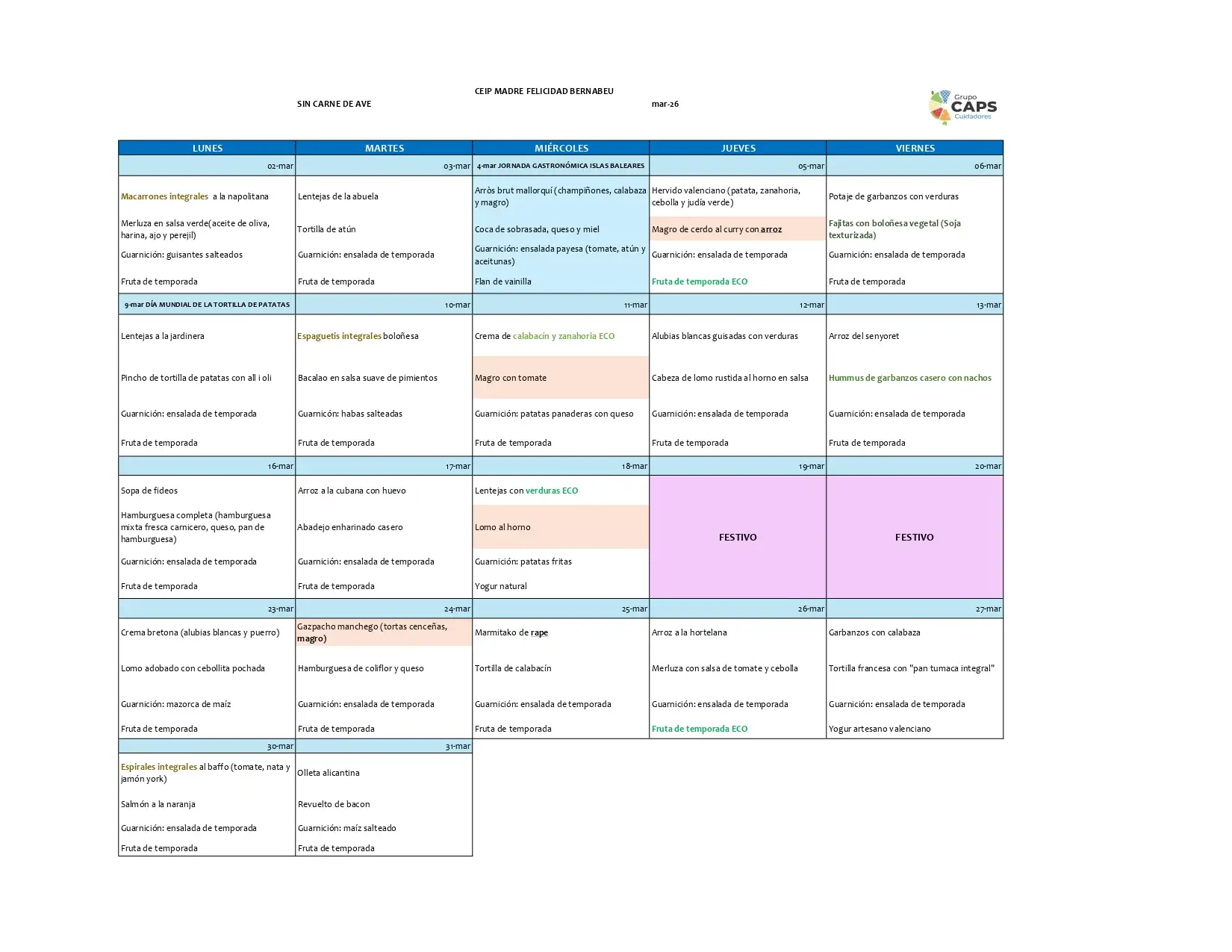 CEIP MADRE FELICIDAD BERNABEU

SIN CARNE DE AVE

mar-26

Grupo CAPS Cuidadores

| LUNES | MARTES | MIÉRCOLES | JUEVES | VIERNES |
|---|---|---|---|---|
| 02-mar | 03-mar | 4-mar JORNADA GASTRONÓMICA ISLAS BALEARES | 05-mar | 06-mar |
| Macarrones integrales a la napolitana | Lentejas de la abuela | Arròs brut mallorquí (champiñones, calabaza y magro) | Hervido valenciano (patata, zanahoria, cebolla y judía verde) | Potaje de garbanzos con verduras |
| Merluza en salsa verde(aceite de oliva, harina, ajo y perejil) | Tortilla de atún | Coca de sobrasada, queso y miel | Magro de cerdo al curry con arroz | Fajitas con boloñesa vegetal (Soja texturizada) |
| Guarnición: guisantes salteados | Guarnición: ensalada de temporada | Guarnición: ensalada payesa (tomate, atún y aceitunas) | Guarnición: ensalada de temporada | Guarnición: ensalada de temporada |
| Fruta de temporada | Fruta de temporada | Flan de vainilla | Fruta de temporada ECO | Fruta de temporada |
| 9-mar DÍA MUNDIAL DE LA TORTILLA DE PATATAS | 10-mar | 11-mar | 12-mar | 13-mar |
| Lentejas a la jardinera | Espaguetis integrales boloñesa | Crema de calabacín y zanahoria ECO | Alubias blancas guisadas con verduras | Arroz del senyoret |
| Pincho de tortilla de patatas con all i oli | Bacalao en salsa suave de pimientos | Magro con tomate | Cabeza de lomo rustida al horno en salsa | Hummus de garbanzos casero con nachos |
| Guarnición: ensalada de temporada | Guarnicón: habas salteadas | Guarnición: patatas panaderas con queso | Guarnición: ensalada de temporada | Guarnición: ensalada de temporada |
| Fruta de temporada | Fruta de temporada | Fruta de temporada | Fruta de temporada | Fruta de temporada |
| 16-mar | 17-mar | 18-mar | 19-mar | 20-mar |
| Sopa de fideos | Arroz a la cubana con huevo | Lentejas con verduras ECO | FESTIVO | FESTIVO |
| Hamburguesa completa (hamburguesa mixta fresca carnicero, queso, pan de hamburguesa) | Abadejo enharinado casero | Lomo al horno | | |
| Guarnición: ensalada de temporada | Guarnición: ensalada de temporada | Guarnición: patatas fritas | | |
| Fruta de temporada | Fruta de temporada | Yogur natural | | |
| 23-mar | 24-mar | 25-mar | 26-mar | 27-mar |
| Crema bretona (alubias blancas y puerro) | Gazpacho manchego (tortas cenceñas, magro) | Marmitako de rape | Arroz a la hortelana | Garbanzos con calabaza |
| Lomo adobado con cebollita pochada | Hamburguesa de coliflor y queso | Tortilla de calabacín | Merluza con salsa de tomate y cebolla | Tortilla francesa con "pan tumaca integral" |
| Guarnición: mazorca de maíz | Guarnición: ensalada de temporada | Guarnición: ensalada de temporada | Guarnición: ensalada de temporada | Guarnición: ensalada de temporada |
| Fruta de temporada | Fruta de temporada | Fruta de temporada | Fruta de temporada ECO | Yogur artesano valenciano |
| 30-mar | 31-mar | | | |
| Espirales integrales al baffo (tomate, nata y jamón york) | Olleta alicantina | | | |
| Salmón a la naranja | Revuelto de bacon | | | |
| Guarnición: ensalada de temporada | Guarnición: maíz salteado | | | |
| Fruta de temporada | Fruta de temporada | | | |